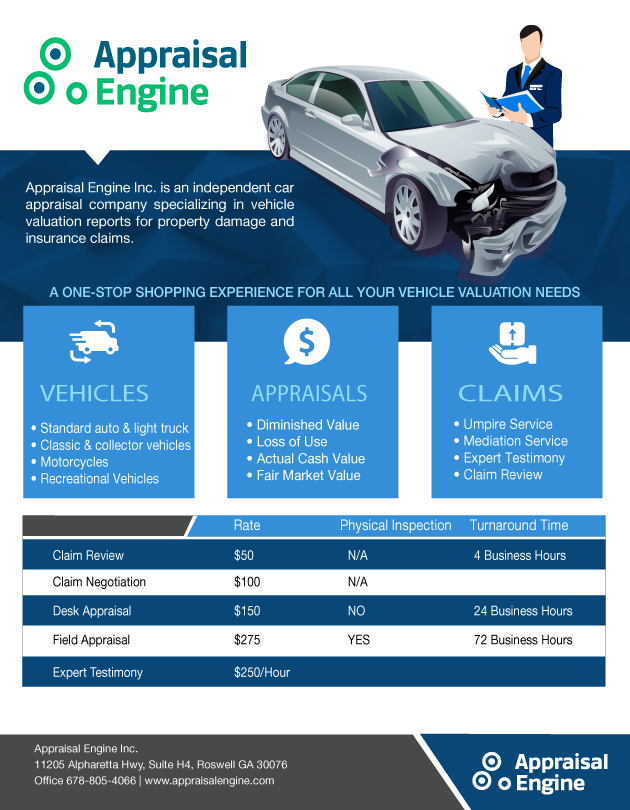 Appraisal Engine

Appraisal Engine Inc. is an independent car appraisal company specializing in vehicle valuation reports for property damage and insurance claims.

A ONE-STOP SHOPPING EXPERIENCE FOR ALL YOUR VEHICLE VALUATION NEEDS

VEHICLES
• Standard auto & light truck
• Classic & collector vehicles
• Motorcycles
• Recreational Vehicles

APPRAISALS
• Diminished Value
• Loss of Use
• Actual Cash Value
• Fair Market Value

CLAIMS
• Umpire Service
• Mediation Service
• Expert Testimony
• Claim Review

| | Rate | Physical Inspection | Turnaround Time |
|---|---|---|---|
| Claim Review | $50 | N/A | 4 Business Hours |
| Claim Negotiation | $100 | N/A | |
| Desk Appraisal | $150 | NO | 24 Business Hours |
| Field Appraisal | $275 | YES | 72 Business Hours |
| Expert Testimony | $250/Hour | | |

Appraisal Engine Inc.
11205 Alpharetta Hwy, Suite H4, Roswell GA 30076
Office 678-805-4066 | www.appraisalengine.com

Appraisal Engine